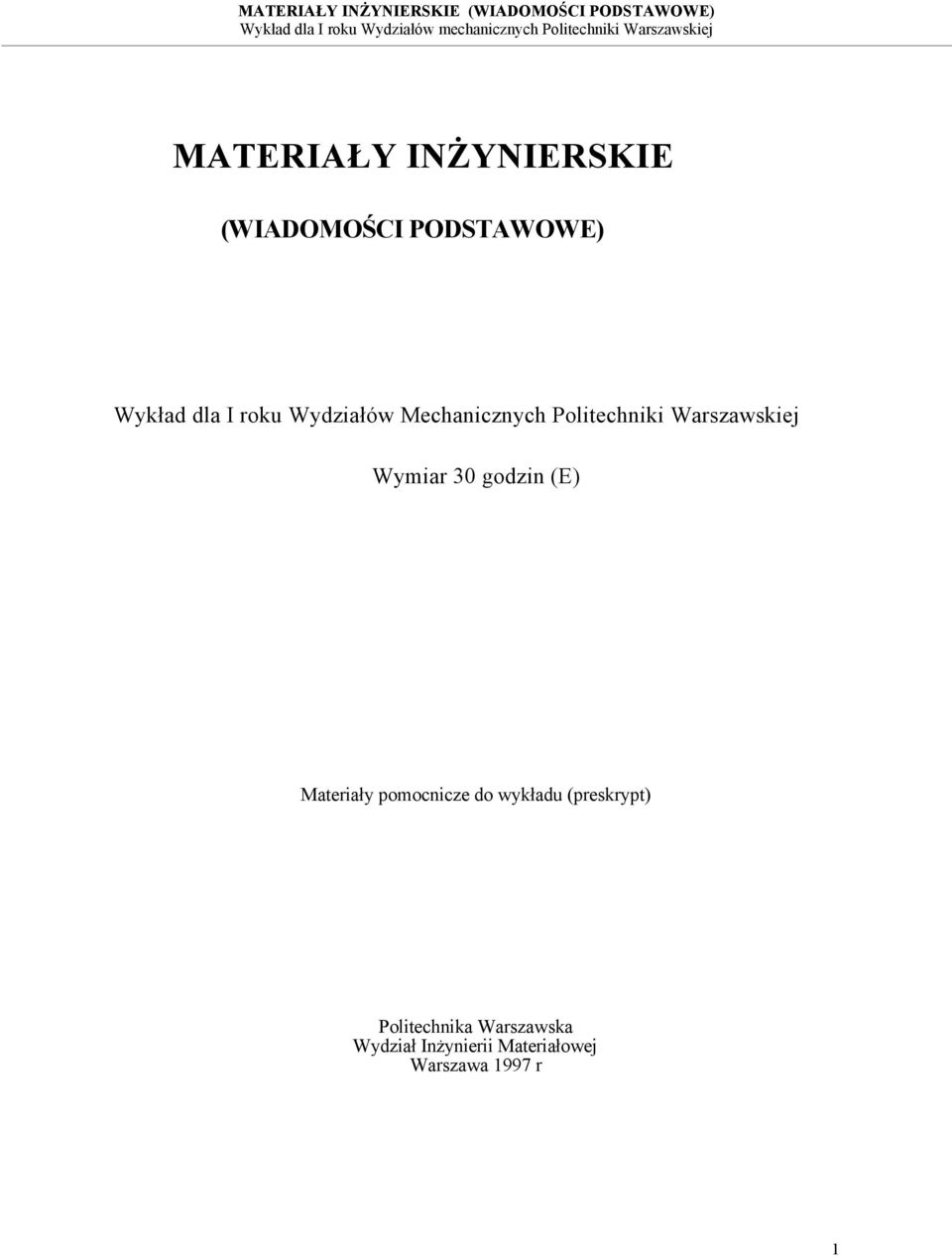 MATERIAŁY INŻYNIERSKIE (WIADOMOŚCI PODSTAWOWE)
Wykład dla I roku Wydziałów mechanicznych Politechniki Warszawskiej

MATERIAŁY INŻYNIERSKIE

(WIADOMOŚCI PODSTAWOWE)

Wykład dla I roku Wydziałów Mechanicznych Politechniki Warszawskiej

Wymiar 30 godzin (E)

Materiały pomocnicze do wykładu (preskrypt)

Politechnika Warszawska
Wydział Inżynierii Materiałowej
Warszawa 1997 r

1